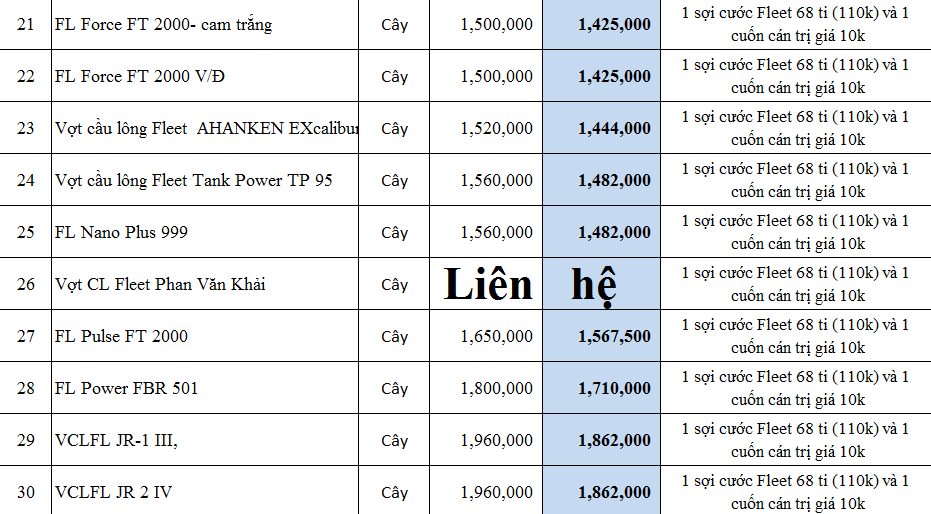 | 21 | FL Force FT 2000- cam trắng | Cây | 1,500,000 | 1,425,000 | 1 sợi cước Fleet 68 ti (110k) và 1 cuốn cán trị giá 10k |
|---|---|---|---|---|---|
| 22 | FL Force FT 2000 V/Đ | Cây | 1,500,000 | 1,425,000 | 1 sợi cước Fleet 68 ti (110k) và 1 cuốn cán trị giá 10k |
| 23 | Vợt cầu lông Fleet AHANKEN EXcalibur | Cây | 1,520,000 | 1,444,000 | 1 sợi cước Fleet 68 ti (110k) và 1 cuốn cán trị giá 10k |
| 24 | Vợt cầu lông Fleet Tank Power TP 95 | Cây | 1,560,000 | 1,482,000 | 1 sợi cước Fleet 68 ti (110k) và 1 cuốn cán trị giá 10k |
| 25 | FL Nano Plus 999 | Cây | 1,560,000 | 1,482,000 | 1 sợi cước Fleet 68 ti (110k) và 1 cuốn cán trị giá 10k |
| 26 | Vợt CL Fleet Phan Văn Khải | Cây | Liên | hệ | 1 sợi cước Fleet 68 ti (110k) và 1 cuốn cán trị giá 10k |
| 27 | FL Pulse FT 2000 | Cây | 1,650,000 | 1,567,500 | 1 sợi cước Fleet 68 ti (110k) và 1 cuốn cán trị giá 10k |
| 28 | FL Power FBR 501 | Cây | 1,800,000 | 1,710,000 | 1 sợi cước Fleet 68 ti (110k) và 1 cuốn cán trị giá 10k |
| 29 | VCLFL JR-1 III, | Cây | 1,960,000 | 1,862,000 | 1 sợi cước Fleet 68 ti (110k) và 1 cuốn cán trị giá 10k |
| 30 | VCLFL JR 2 IV | Cây | 1,960,000 | 1,862,000 | 1 sợi cước Fleet 68 ti (110k) và 1 cuốn cán trị giá 10k |